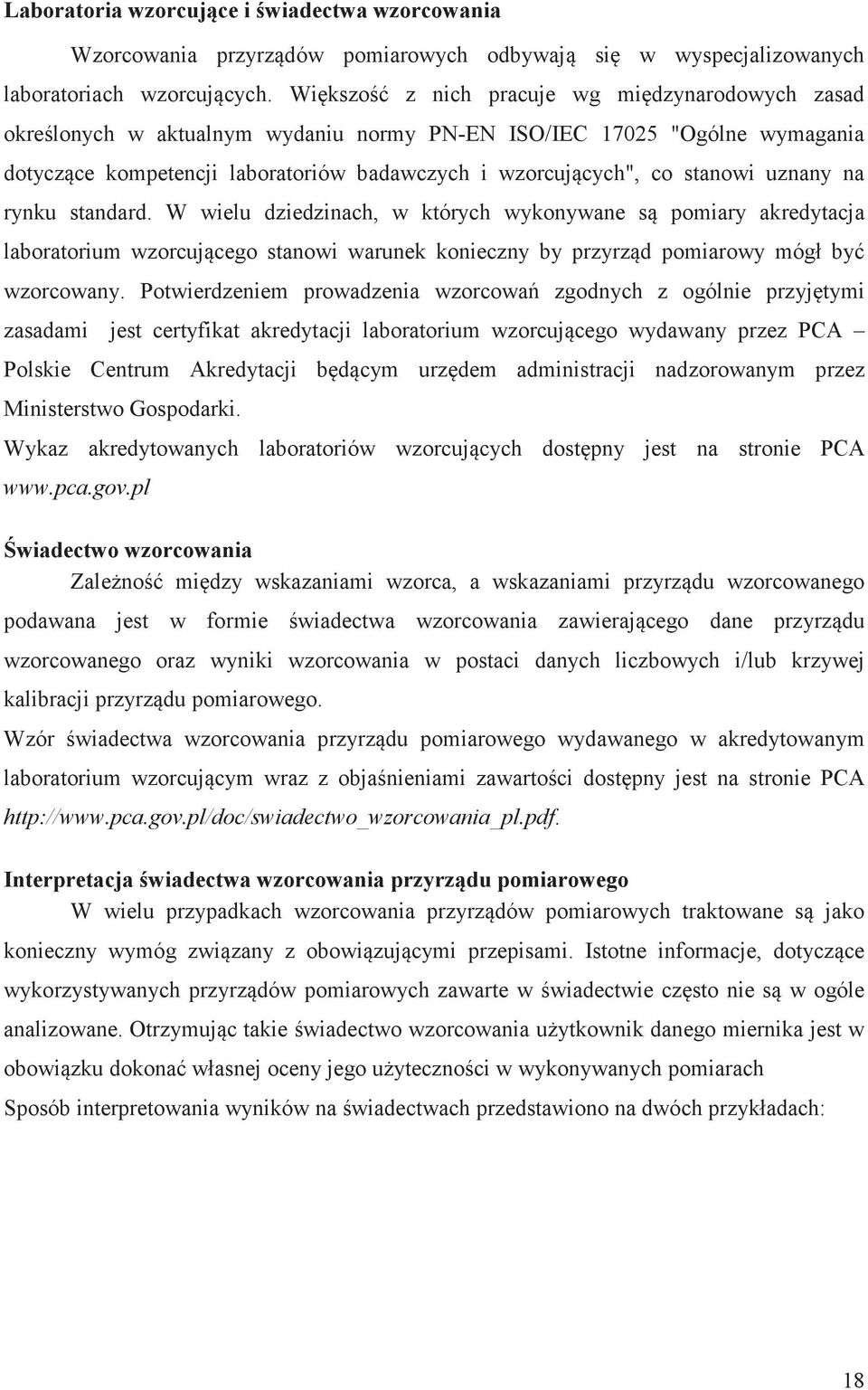 **Laboratoria wzorcujące i świadectwa wzorcowania**

Wzorcowania przyrządów pomiarowych odbywają się w wyspecjalizowanych laboratoriach wzorcujących. Większość z nich pracuje wg międzynarodowych zasad określonych w aktualnym wydaniu normy PN-EN ISO/IEC 17025 "Ogólne wymagania dotyczące kompetencji laboratoriów badawczych i wzorcujących", co stanowi uznany na rynku standard. W wielu dziedzinach, w których wykonywane są pomiary akredytacja laboratorium wzorcującego stanowi warunek konieczny by przyrząd pomiarowy mógł być wzorcowany. Potwierdzeniem prowadzenia wzorcowań zgodnych z ogólnie przyjętymi zasadami jest certyfikat akredytacji laboratorium wzorcującego wydawany przez PCA – Polskie Centrum Akredytacji będącym urzędem administracji nadzorowanym przez Ministerstwo Gospodarki.

Wykaz akredytowanych laboratoriów wzorcujących dostępny jest na stronie PCA www.pca.gov.pl

**Świadectwo wzorcowania**

Zależność między wskazaniami wzorca, a wskazaniami przyrządu wzorcowanego podawana jest w formie świadectwa wzorcowania zawierającego dane przyrządu wzorcowanego oraz wyniki wzorcowania w postaci danych liczbowych i/lub krzywej kalibracji przyrządu pomiarowego.

Wzór świadectwa wzorcowania przyrządu pomiarowego wydawanego w akredytowanym laboratorium wzorcującym wraz z objaśnieniami zawartości dostępny jest na stronie PCA http://www.pca.gov.pl/doc/swiadectwo_wzorcowania_pl.pdf.

**Interpretacja świadectwa wzorcowania przyrządu pomiarowego**

W wielu przypadkach wzorcowania przyrządów pomiarowych traktowane są jako konieczny wymóg związany z obowiązującymi przepisami. Istotne informacje, dotyczące wykorzystywanych przyrządów pomiarowych zawarte w świadectwie często nie są w ogóle analizowane. Otrzymując takie świadectwo wzorcowania użytkownik danego miernika jest w obowiązku dokonać własnej oceny jego użyteczności w wykonywanych pomiarach

Sposób interpretowania wyników na świadectwach przedstawiono na dwóch przykładach:

18